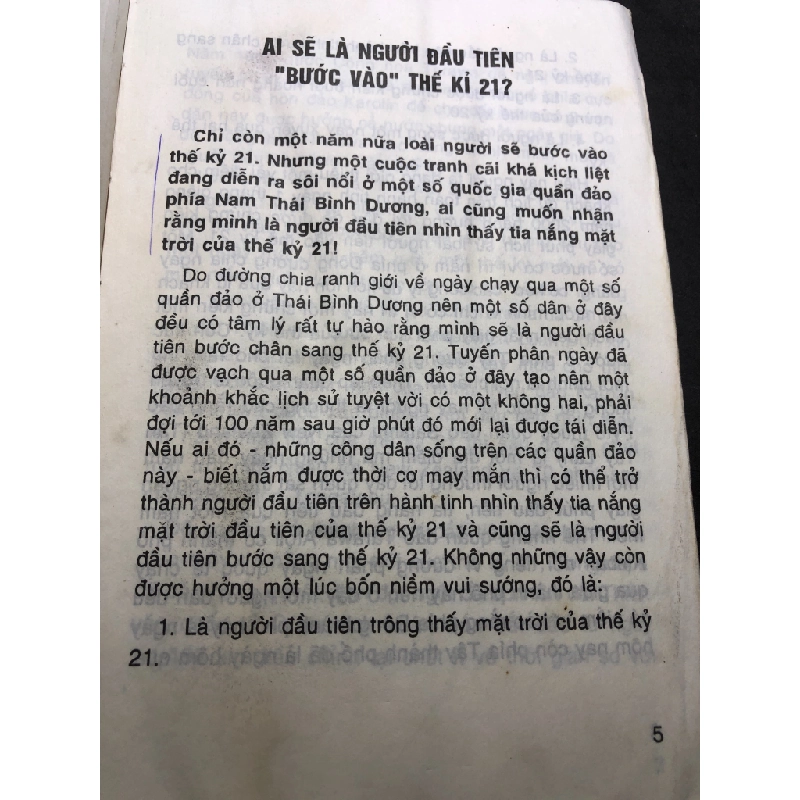 AI SẼ LÀ NGƯỜI ĐẦU TIÊN "BƯỚC VÀO" THẾ KỈ 21?

Chỉ còn một năm nữa loài người sẽ bước vào thế kỷ 21. Nhưng một cuộc tranh cãi khá kịch liệt đang diễn ra sôi nổi ở một số quốc gia quần đảo phía Nam Thái Bình Dương, ai cũng muốn nhận rằng mình là người đầu tiên nhìn thấy tia nắng mặt trời của thế kỷ 21!

Do đường chia ranh giới về ngày chạy qua một số quần đảo ở Thái Bình Dương nên một số dân ở đây đều có tâm lý rất tự hào rằng mình sẽ là người đầu tiên bước chân sang thế kỷ 21. Tuyến phân ngày đã được vạch qua một số quần đảo ở đây tạo nên một khoảnh khắc lịch sử tuyệt vời có một không hai, phải đợi tới 100 năm sau giờ phút đó mới lại được tái diễn. Nếu ai đó - những công dân sống trên các quần đảo này - biết nắm được thời cơ may mắn thì có thể trở thành người đầu tiên trên hành tinh nhìn thấy tia nắng mặt trời đầu tiên của thế kỷ 21 và cũng sẽ là người đầu tiên bước sang thế kỷ 21. Không những vậy còn được hưởng một lúc bốn niềm vui sướng, đó là:

1. Là người đầu tiên trông thấy mặt trời của thế kỷ 21.

5